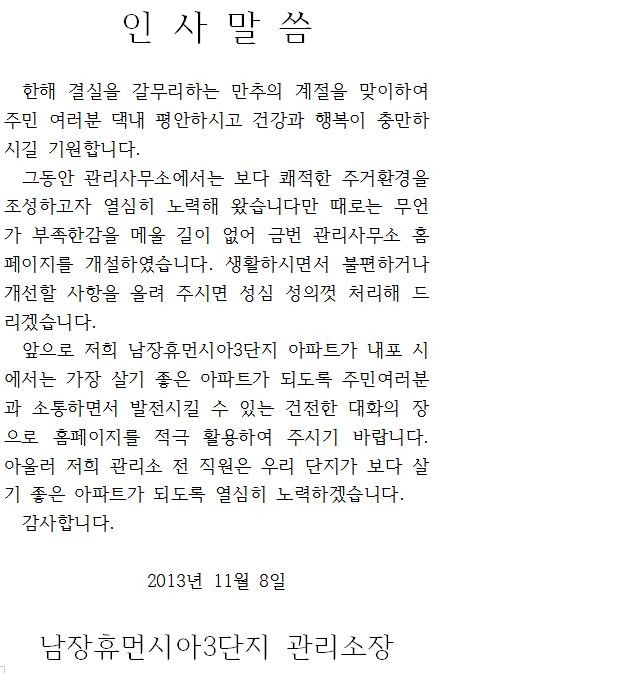 인 사 말 씀

한해 결실을 갈무리하는 만추의 계절을 맞이하여 주민 여러분 댁내 평안하시고 건강과 행복이 충만하시길 기원합니다.

그동안 관리사무소에서는 보다 쾌적한 주거환경을 조성하고자 열심히 노력해 왔습니다만 때로는 무언가 부족한감을 메울 길이 없어 금번 관리사무소 홈페이지를 개설하였습니다. 생활하시면서 불편하거나 개선할 사항을 올려 주시면 성심 성의껏 처리해 드리겠습니다.

앞으로 저희 남장휴먼시아3단지 아파트가 내포 시에서는 가장 살기 좋은 아파트가 되도록 주민여러분과 소통하면서 발전시킬 수 있는 건전한 대화의 장으로 홈페이지를 적극 활용하여 주시기 바랍니다. 아울러 저희 관리소 전 직원은 우리 단지가 보다 살기 좋은 아파트가 되도록 열심히 노력하겠습니다.

감사합니다.

2013년 11월 8일

남장휴먼시아3단지 관리소장